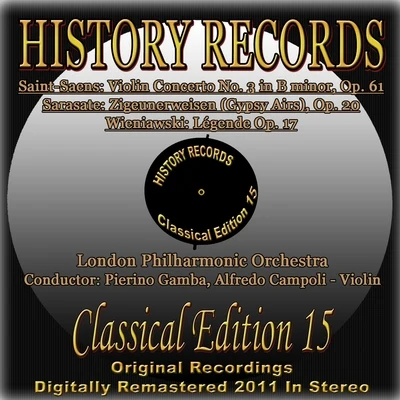 HISTORY RECORDS

Saint-Saens: Violin Concerto No. 3 in B minor, Op. 61
Sarasate: Zigeunerweisen (Gypsy Airs), Op. 20
Wieniawski: Légende Op. 17

HISTORY RECORDS
Classical Edition 15

London Philharmonic Orchestra
Conductor: Pierino Gamba, Alfredo Campoli - Violin

Classical Edition 15
Original Recordings
Digitally Remastered 2011 In Stereo